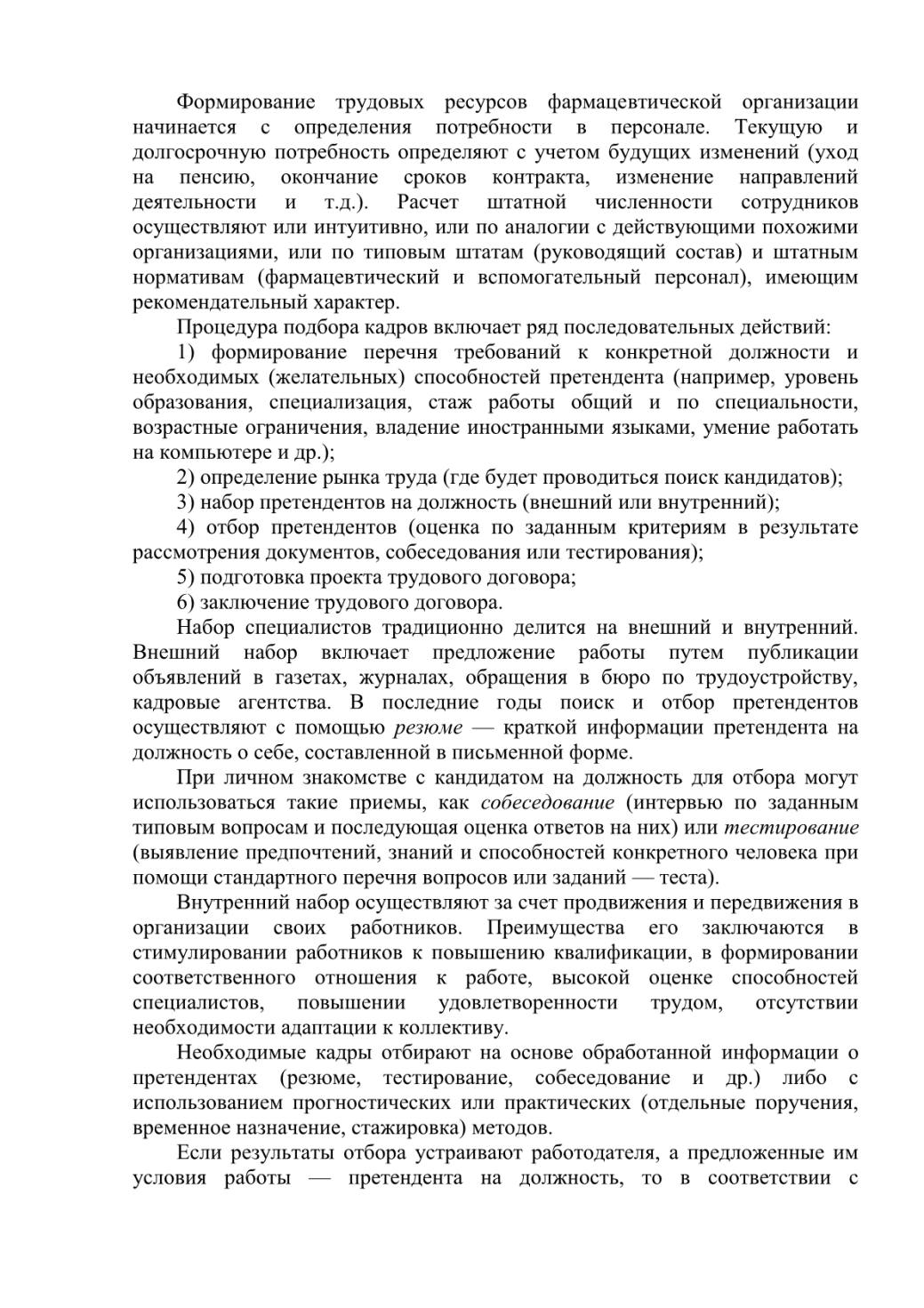 Формирование трудовых ресурсов фармацевтической организации начинается с определения потребности в персонале. Текущую и долгосрочную потребность определяют с учетом будущих изменений (уход на пенсию, окончание сроков контракта, изменение направлений деятельности и т.д.). Расчет штатной численности сотрудников осуществляют или интуитивно, или по аналогии с действующими похожими организациями, или по типовым штатам (руководящий состав) и штатным нормативам (фармацевтический и вспомогательный персонал), имеющим рекомендательный характер.

Процедура подбора кадров включает ряд последовательных действий:

1) формирование перечня требований к конкретной должности и необходимых (желательных) способностей претендента (например, уровень образования, специализация, стаж работы общий и по специальности, возрастные ограничения, владение иностранными языками, умение работать на компьютере и др.);

2) определение рынка труда (где будет проводиться поиск кандидатов);

3) набор претендентов на должность (внешний или внутренний);

4) отбор претендентов (оценка по заданным критериям в результате рассмотрения документов, собеседования или тестирования);

5) подготовка проекта трудового договора;

6) заключение трудового договора.

Набор специалистов традиционно делится на внешний и внутренний. Внешний набор включает предложение работы путем публикации объявлений в газетах, журналах, обращения в бюро по трудоустройству, кадровые агентства. В последние годы поиск и отбор претендентов осуществляют с помощью резюме — краткой информации претендента на должность о себе, составленной в письменной форме.

При личном знакомстве с кандидатом на должность для отбора могут использоваться такие приемы, как собеседование (интервью по заданным типовым вопросам и последующая оценка ответов на них) или тестирование (выявление предпочтений, знаний и способностей конкретного человека при помощи стандартного перечня вопросов или заданий — теста).

Внутренний набор осуществляют за счет продвижения и передвижения в организации своих работников. Преимущества его заключаются в стимулировании работников к повышению квалификации, в формировании соответственного отношения к работе, высокой оценке способностей специалистов, повышении удовлетворенности трудом, отсутствии необходимости адаптации к коллективу.

Необходимые кадры отбирают на основе обработанной информации о претендентах (резюме, тестирование, собеседование и др.) либо с использованием прогностических или практических (отдельные поручения, временное назначение, стажировка) методов.

Если результаты отбора устраивают работодателя, а предложенные им условия работы — претендента на должность, то в соответствии с